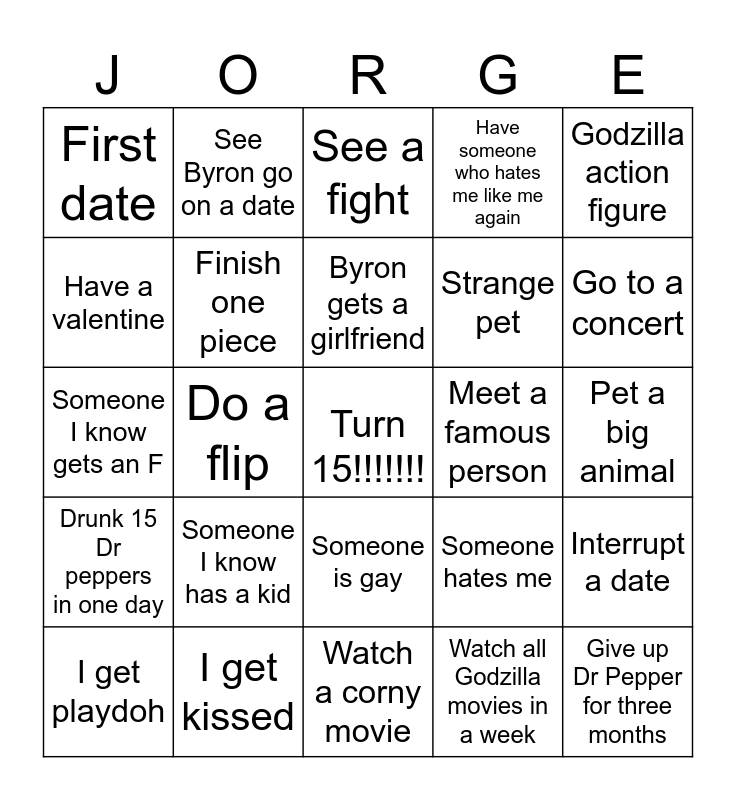 | J | O | R | G | E |
|---|---|---|---|---|
| First date | See Byron go on a date | See a fight | Have someone who hates me like me again | Godzilla action figure |
| Have a valentine | Finish one piece | Byron gets a girlfriend | Strange pet | Go to a concert |
| Someone I know gets an F | Do a flip | Turn 15!!!!!!! | Meet a famous person | Pet a big animal |
| Drunk 15 Dr peppers in one day | Someone I know has a kid | Someone is gay | Someone hates me | Interrupt a date |
| I get playdoh | I get kissed | Watch a corny movie | Watch all Godzilla movies in a week | Give up Dr Pepper for three months |